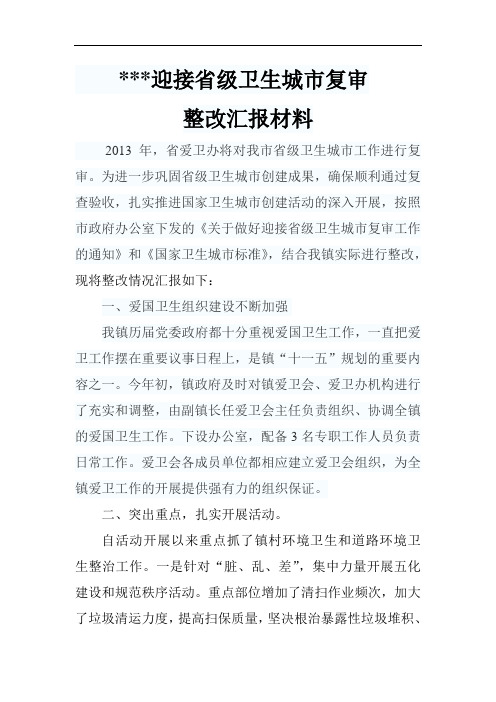 ***迎接省级卫生城市复审

整改汇报材料

2013 年，省爱卫办将对我市省级卫生城市工作进行复审。为进一步巩固省级卫生城市创建成果，确保顺利通过复查验收，扎实推进国家卫生城市创建活动的深入开展，按照市政府办公室下发的《关于做好迎接省级卫生城市复审工作的通知》和《国家卫生城市标准》，结合我镇实际进行整改，现将整改情况汇报如下：

一、爱国卫生组织建设不断加强

我镇历届党委政府都十分重视爱国卫生工作，一直把爱卫工作摆在重要议事日程上，是镇“十一五”规划的重要内容之一。今年初，镇政府及时对镇爱卫会、爱卫办机构进行了充实和调整，由副镇长任爱卫会主任负责组织、协调全镇的爱国卫生工作。下设办公室，配备 3 名专职工作人员负责日常工作。爱卫会各成员单位都相应建立爱卫会组织，为全镇爱卫工作的开展提供强有力的组织保证。

二、突出重点，扎实开展活动。

自活动开展以来重点抓了镇村环境卫生和道路环境卫生整治工作。一是针对“脏、乱、差”，集中力量开展五化建设和规范秩序活动。重点部位增加了清扫作业频次，加大了垃圾清运力度，提高扫保质量，坚决根治暴露性垃圾堆积、